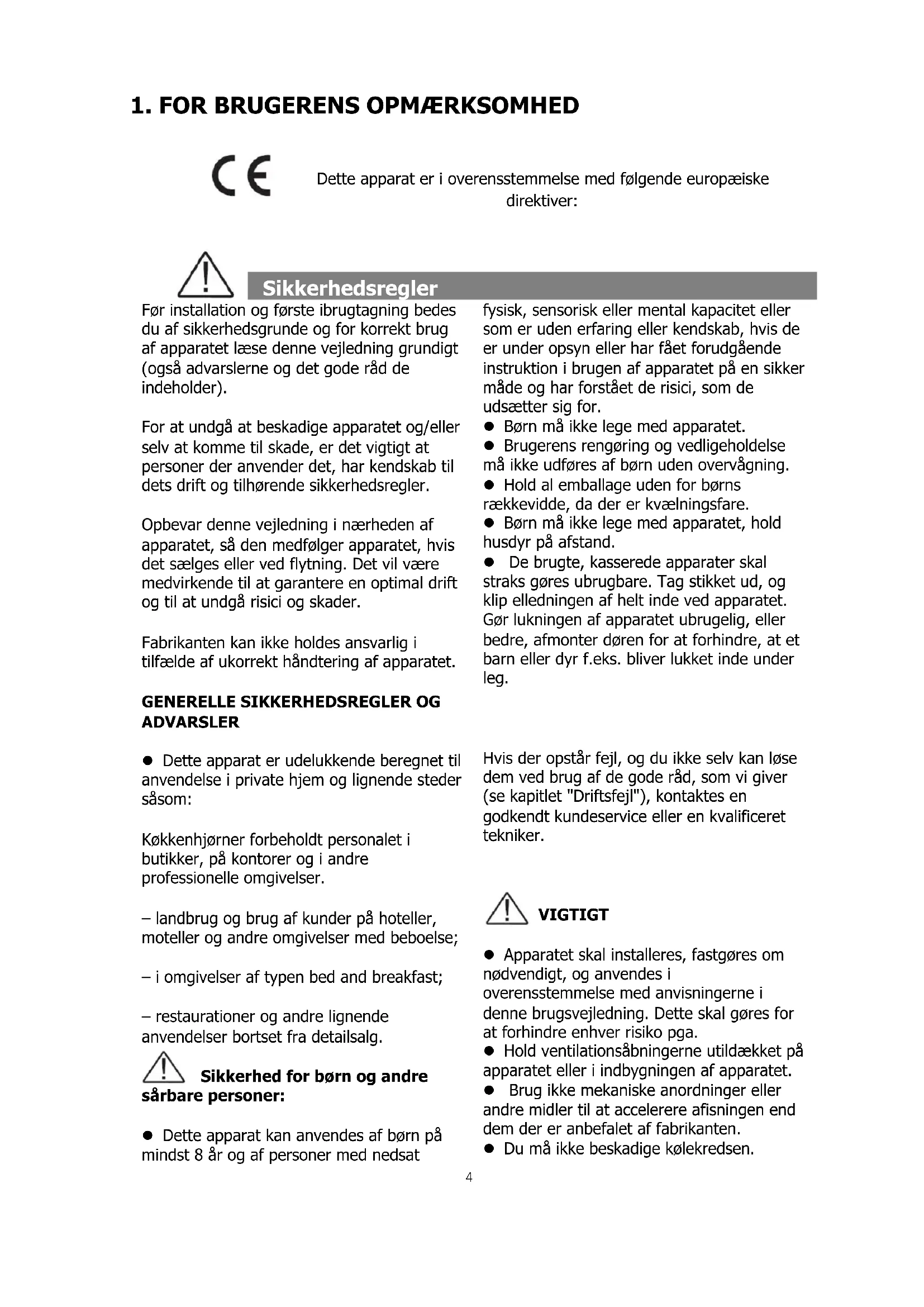 1. FOR BRUGERENS OPMÆRKSOMHED

CE

Dette apparat er i overensstemmelse med følgende europæiske direktiver:

Sikkerhedsregler

Før installation og første ibrugtagning bedes du af sikkerhedsgrunde og for korrekt brug af apparatet læse denne vejledning grundigt (også advarslerne og det gode råd de indeholder).

For at undgå at beskadige apparatet og/eller selv at komme til skade, er det vigtigt at personer der anvender det, har kendskab til dets drift og tilhørende sikkerhedsregler.

Opbevar denne vejledning i nærheden af apparatet, så den medfølger apparatet, hvis det sælges eller ved flytning. Det vil være medvirkende til at garantere en optimal drift og til at undgå risici og skader.

Fabrikanten kan ikke holdes ansvarlig i tilfælde af ukorrekt håndtering af apparatet.

GENERELLE SIKKERHEDSREGLER OG ADVARSLER

● Dette apparat er udelukkende beregnet til anvendelse i private hjem og lignende steder såsom:

Køkkenhjørner forbeholdt personalet i butikker, på kontorer og i andre professionelle omgivelser.

– landbrug og brug af kunder på hoteller, moteller og andre omgivelser med beboelse;

– i omgivelser af typen bed and breakfast;

– restaurationer og andre lignende anvendelser bortset fra detailsalg.

Sikkerhed for børn og andre sårbare personer:

● Dette apparat kan anvendes af børn på mindst 8 år og af personer med nedsat fysisk, sensorisk eller mental kapacitet eller som er uden erfaring eller kendskab, hvis de er under opsyn eller har fået forudgående instruktion i brugen af apparatet på en sikker måde og har forstået de risici, som de udsætter sig for.
● Børn må ikke lege med apparatet.
● Brugerens rengøring og vedligeholdelse må ikke udføres af børn uden overvågning.
● Hold al emballage uden for børns rækkevidde, da der er kvælningsfare.
● Børn må ikke lege med apparatet, hold husdyr på afstand.
● De brugte, kasserede apparater skal straks gøres ubrugbare. Tag stikket ud, og klip elledningen af helt inde ved apparatet. Gør lukningen af apparatet ubrugelig, eller bedre, afmonter døren for at forhindre, at et barn eller dyr f.eks. bliver lukket inde under leg.

Hvis der opstår fejl, og du ikke selv kan løse dem ved brug af de gode råd, som vi giver (se kapitlet "Driftsfejl"), kontaktes en godkendt kundeservice eller en kvalificeret tekniker.

VIGTIGT

● Apparatet skal installeres, fastgøres om nødvendigt, og anvendes i overensstemmelse med anvisningerne i denne brugsvejledning. Dette skal gøres for at forhindre enhver risiko pga.
● Hold ventilationsåbningerne utildækket på apparatet eller i indbygningen af apparatet.
● Brug ikke mekaniske anordninger eller andre midler til at accelerere afisningen end dem der er anbefalet af fabrikanten.
● Du må ikke beskadige kølekredsen.

4